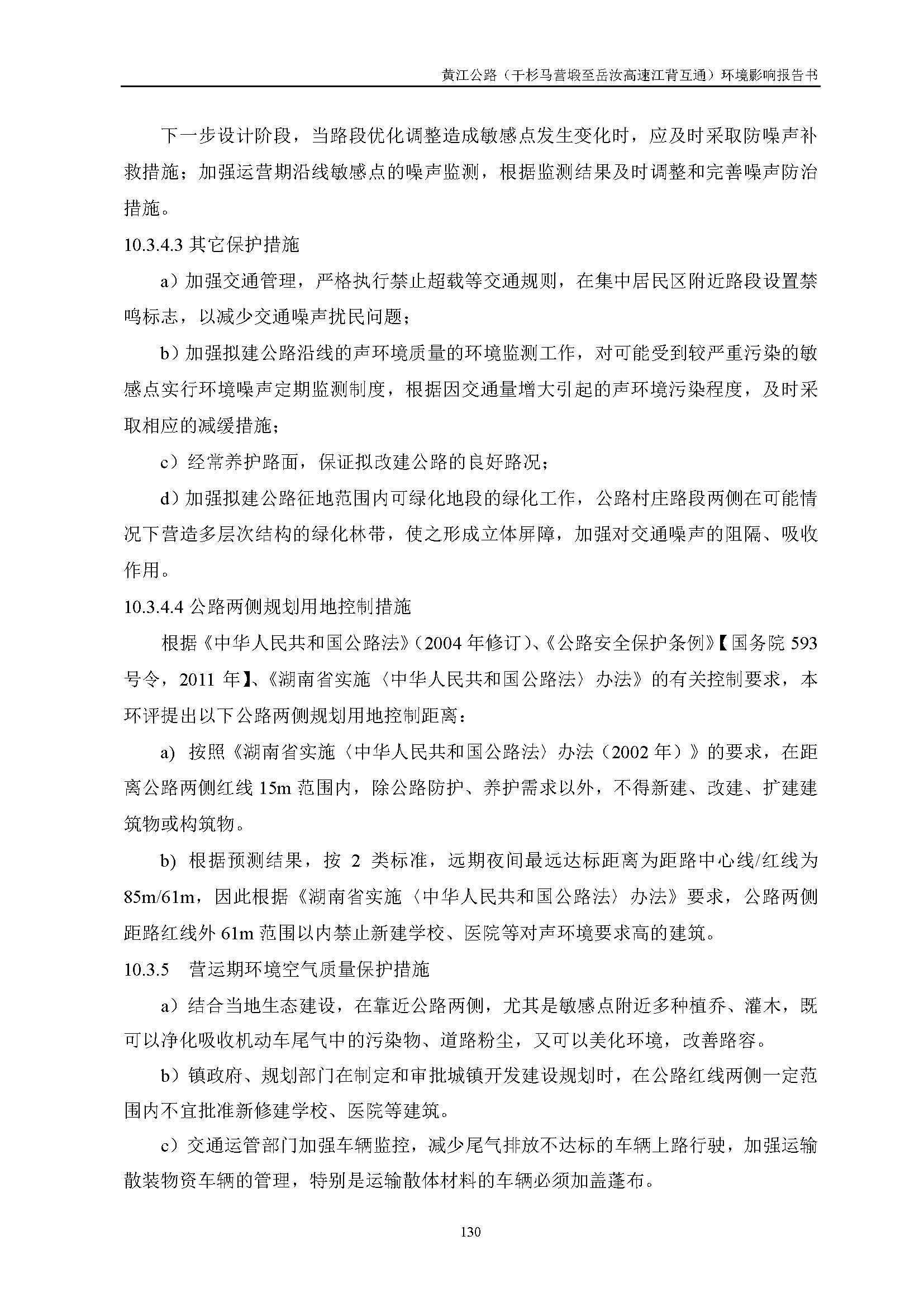 黄江公路（干杉马营塅至岳汝高速江背互通）环境影响报告书

下一步设计阶段，当路段优化调整造成敏感点发生变化时，应及时采取防噪声补救措施；加强运营期沿线敏感点的噪声监测，根据监测结果及时调整和完善噪声防治措施。

10.3.4.3 其它保护措施

a）加强交通管理，严格执行禁止超载等交通规则，在集中居民区附近路段设置禁鸣标志，以减少交通噪声扰民问题；

b）加强拟建公路沿线的声环境质量的环境监测工作，对可能受到较严重污染的敏感点实行环境噪声定期监测制度，根据因交通量增大引起的声环境污染程度，及时采取相应的减缓措施；

c）经常养护路面，保证拟改建公路的良好路况；

d）加强拟建公路征地范围内可绿化地段的绿化工作，公路村庄路段两侧在可能情况下营造多层次结构的绿化林带，使之形成立体屏障，加强对交通噪声的阻隔、吸收作用。

10.3.4.4 公路两侧规划用地控制措施

根据《中华人民共和国公路法》（2004 年修订）、《公路安全保护条例》【国务院 593 号令，2011 年】、《湖南省实施〈中华人民共和国公路法〉办法》的有关控制要求，本环评提出以下公路两侧规划用地控制距离：

a) 按照《湖南省实施〈中华人民共和国公路法〉办法（2002 年）》的要求，在距离公路两侧红线 15m 范围内，除公路防护、养护需求以外，不得新建、改建、扩建建筑物或构筑物。

b) 根据预测结果，按 2 类标准，远期夜间最远达标距离为距路中心线/红线为 85m/61m，因此根据《湖南省实施〈中华人民共和国公路法〉办法》要求，公路两侧距路红线外 61m 范围以内禁止新建学校、医院等对声环境要求高的建筑。

10.3.5 营运期环境空气质量保护措施

a）结合当地生态建设，在靠近公路两侧，尤其是敏感点附近多种植乔、灌木，既可以净化吸收机动车尾气中的污染物、道路粉尘，又可以美化环境，改善路容。

b）镇政府、规划部门在制定和审批城镇开发建设规划时，在公路红线两侧一定范围内不宜批准新修建学校、医院等建筑。

c）交通运管部门加强车辆监控，减少尾气排放不达标的车辆上路行驶，加强运输散装物资车辆的管理，特别是运输散体材料的车辆必须加盖蓬布。

130